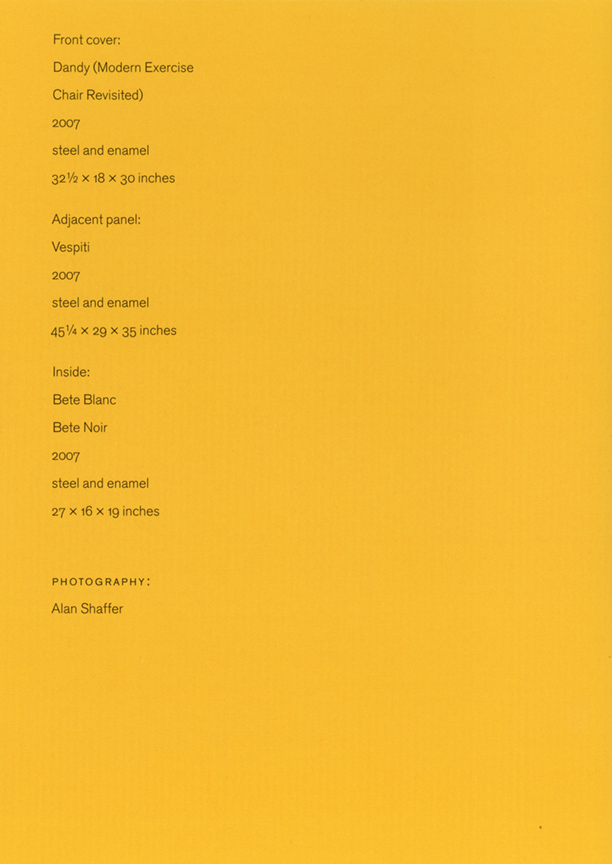 Front cover:
Dandy (Modern Exercise Chair Revisited)
2007
steel and enamel
32½ × 18 × 30 inches

Adjacent panel:
Vespiti
2007
steel and enamel
45¼ × 29 × 35 inches

Inside:
Bete Blanc
Bete Noir
2007
steel and enamel
27 × 16 × 19 inches

PHOTOGRAPHY:
Alan Shaffer